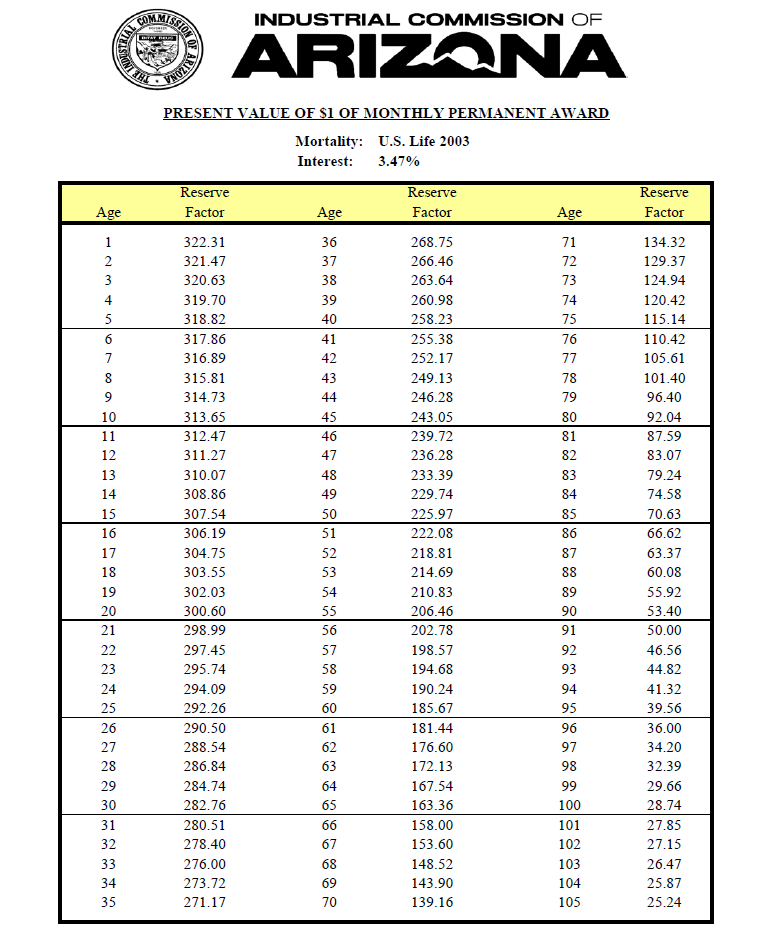 THE INDUSTRIAL COMMISSION OF ARIZONA

INDUSTRIAL COMMISSION OF
ARIZONA

PRESENT VALUE OF $1 OF MONTHLY PERMANENT AWARD

Mortality: U.S. Life 2003
Interest: 3.47%

| Age | Reserve Factor | Age | Reserve Factor | Age | Reserve Factor |
|---|---|---|---|---|---|
| 1 | 322.31 | 36 | 268.75 | 71 | 134.32 |
| 2 | 321.47 | 37 | 266.46 | 72 | 129.37 |
| 3 | 320.63 | 38 | 263.64 | 73 | 124.94 |
| 4 | 319.70 | 39 | 260.98 | 74 | 120.42 |
| 5 | 318.82 | 40 | 258.23 | 75 | 115.14 |
| 6 | 317.86 | 41 | 255.38 | 76 | 110.42 |
| 7 | 316.89 | 42 | 252.17 | 77 | 105.61 |
| 8 | 315.81 | 43 | 249.13 | 78 | 101.40 |
| 9 | 314.73 | 44 | 246.28 | 79 | 96.40 |
| 10 | 313.65 | 45 | 243.05 | 80 | 92.04 |
| 11 | 312.47 | 46 | 239.72 | 81 | 87.59 |
| 12 | 311.27 | 47 | 236.28 | 82 | 83.07 |
| 13 | 310.07 | 48 | 233.39 | 83 | 79.24 |
| 14 | 308.86 | 49 | 229.74 | 84 | 74.58 |
| 15 | 307.54 | 50 | 225.97 | 85 | 70.63 |
| 16 | 306.19 | 51 | 222.08 | 86 | 66.62 |
| 17 | 304.75 | 52 | 218.81 | 87 | 63.37 |
| 18 | 303.55 | 53 | 214.69 | 88 | 60.08 |
| 19 | 302.03 | 54 | 210.83 | 89 | 55.92 |
| 20 | 300.60 | 55 | 206.46 | 90 | 53.40 |
| 21 | 298.99 | 56 | 202.78 | 91 | 50.00 |
| 22 | 297.45 | 57 | 198.57 | 92 | 46.56 |
| 23 | 295.74 | 58 | 194.68 | 93 | 44.82 |
| 24 | 294.09 | 59 | 190.24 | 94 | 41.32 |
| 25 | 292.26 | 60 | 185.67 | 95 | 39.56 |
| 26 | 290.50 | 61 | 181.44 | 96 | 36.00 |
| 27 | 288.54 | 62 | 176.60 | 97 | 34.20 |
| 28 | 286.84 | 63 | 172.13 | 98 | 32.39 |
| 29 | 284.74 | 64 | 167.54 | 99 | 29.66 |
| 30 | 282.76 | 65 | 163.36 | 100 | 28.74 |
| 31 | 280.51 | 66 | 158.00 | 101 | 27.85 |
| 32 | 278.40 | 67 | 153.60 | 102 | 27.15 |
| 33 | 276.00 | 68 | 148.52 | 103 | 26.47 |
| 34 | 273.72 | 69 | 143.90 | 104 | 25.87 |
| 35 | 271.17 | 70 | 139.16 | 105 | 25.24 |